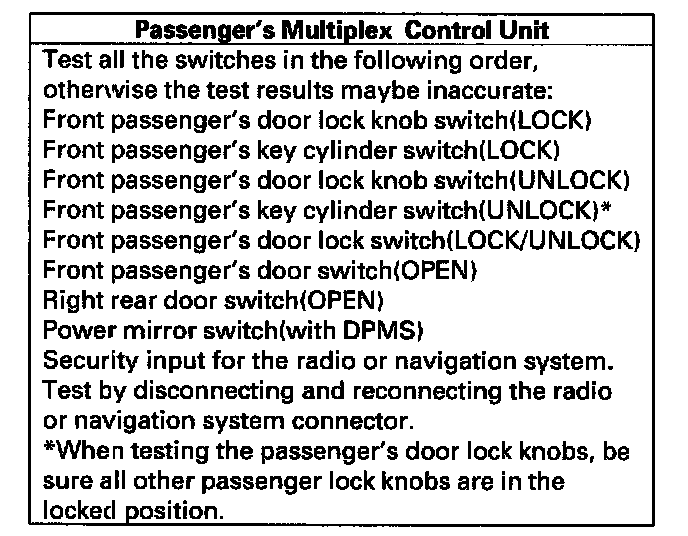 Passenger's Multiplex Control Unit

Test all the switches in the following order, otherwise the test results maybe inaccurate:

Front passenger's door lock knob switch(LOCK)
Front passenger's key cylinder switch(LOCK)
Front passenger's door lock knob switch(UNLOCK)
Front passenger's key cylinder switch(UNLOCK)*
Front passenger's door lock switch(LOCK/UNLOCK)
Front passenger's door switch(OPEN)
Right rear door switch(OPEN)
Power mirror switch(with DPMS)
Security input for the radio or navigation system.

Test by disconnecting and reconnecting the radio or navigation system connector.

*When testing the passenger's door lock knobs, be sure all other passenger lock knobs are in the locked position.